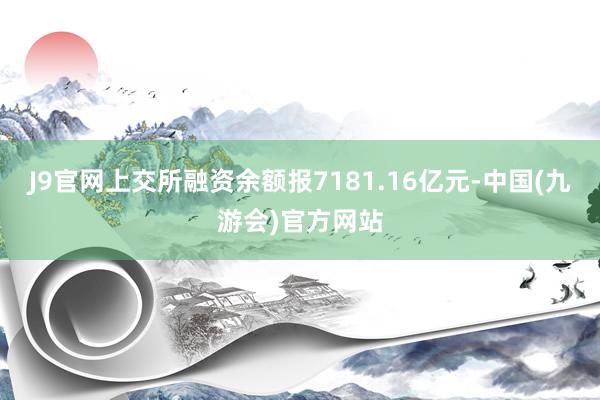 J9官网上交所融资余额报7181.16亿元-中国(九游会)官方网站